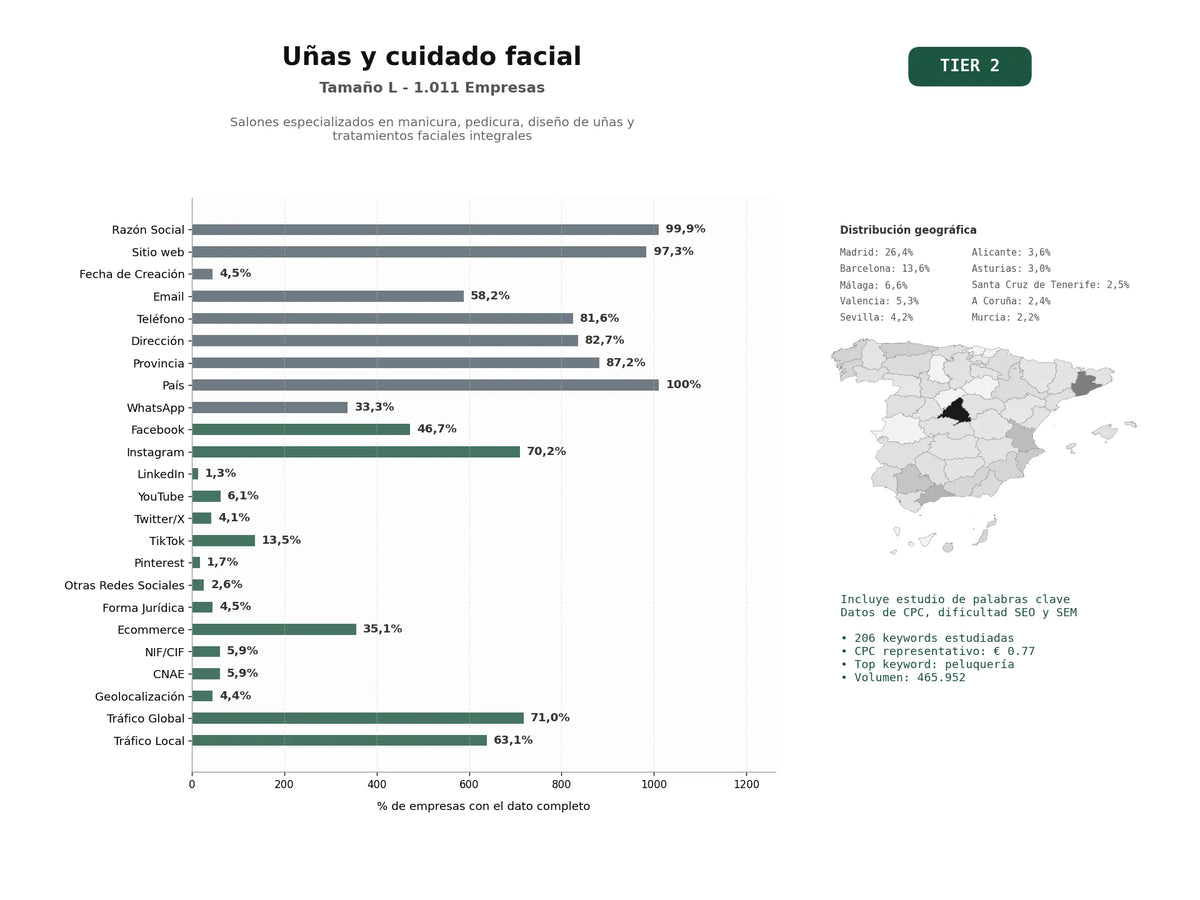 Uñas y cuidado facial
Tamaño L - 1.011 Empresas

Salones especializados en manicura, pedicura, diseño de uñas y tratamientos faciales integrales

TIER 2

Razón Social 99,9%
Sitio web 97,3%
Fecha de Creación 4,5%
Email 58,2%
Teléfono 81,6%
Dirección 82,7%
Provincia 87,2%
País 100%
WhatsApp 33,3%
Facebook 46,7%
Instagram 70,2%
LinkedIn 1,3%
YouTube 6,1%
Twitter/X 4,1%
TikTok 13,5%
Pinterest 1,7%
Otras Redes Sociales 2,6%
Forma Jurídica 4,5%
Ecommerce 35,1%
NIF/CIF 5,9%
CNAE 5,9%
Geolocalización 4,4%
Tráfico Global 71,0%
Tráfico Local 63,1%

0 200 400 600 800 1000 1200
% de empresas con el dato completo

Distribución geográfica
Madrid: 26,4%
Barcelona: 13,6%
Málaga: 6,6%
Valencia: 5,3%
Sevilla: 4,2%
Alicante: 3,6%
Asturias: 3,0%
Santa Cruz de Tenerife: 2,5%
A Coruña: 2,4%
Murcia: 2,2%

Incluye estudio de palabras clave
Datos de CPC, dificultad SEO y SEM

• 206 keywords estudiadas
• CPC representativo: € 0.77
• Top keyword: peluquería
• Volumen: 465.952